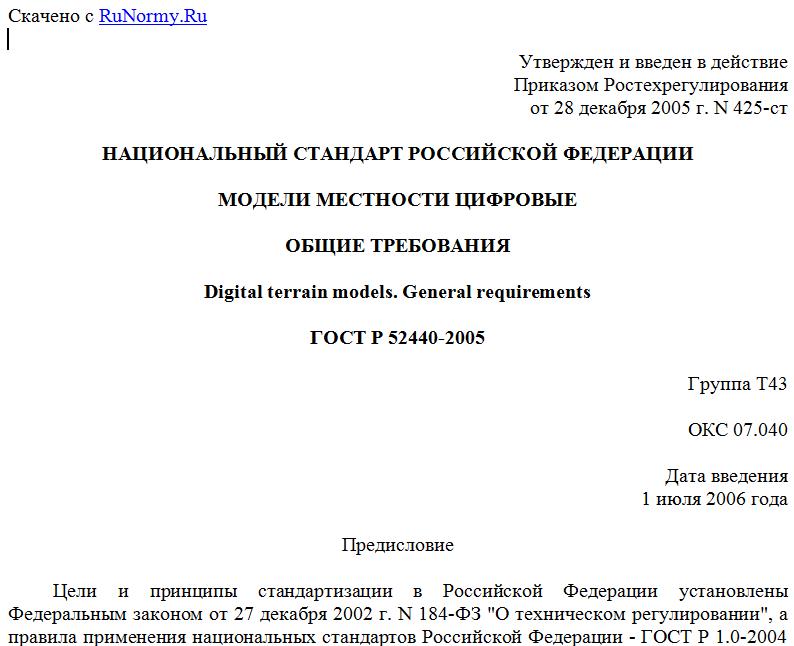 Скачено с RuNormy.Ru

Утвержден и введен в действие Приказом Ростехрегулирования от 28 декабря 2005 г. N 425-ст

НАЦИОНАЛЬНЫЙ СТАНДАРТ РОССИЙСКОЙ ФЕДЕРАЦИИ

МОДЕЛИ МЕСТНОСТИ ЦИФРОВЫЕ

ОБЩИЕ ТРЕБОВАНИЯ

Digital terrain models. General requirements

ГОСТ Р 52440-2005

Группа Т43

ОКС 07.040

Дата введения 1 июля 2006 года

Предисловие

Цели и принципы стандартизации в Российской Федерации установлены Федеральным законом от 27 декабря 2002 г. N 184-ФЗ "О техническом регулировании", а правила применения национальных стандартов Российской Федерации - ГОСТ Р 1.0-2004